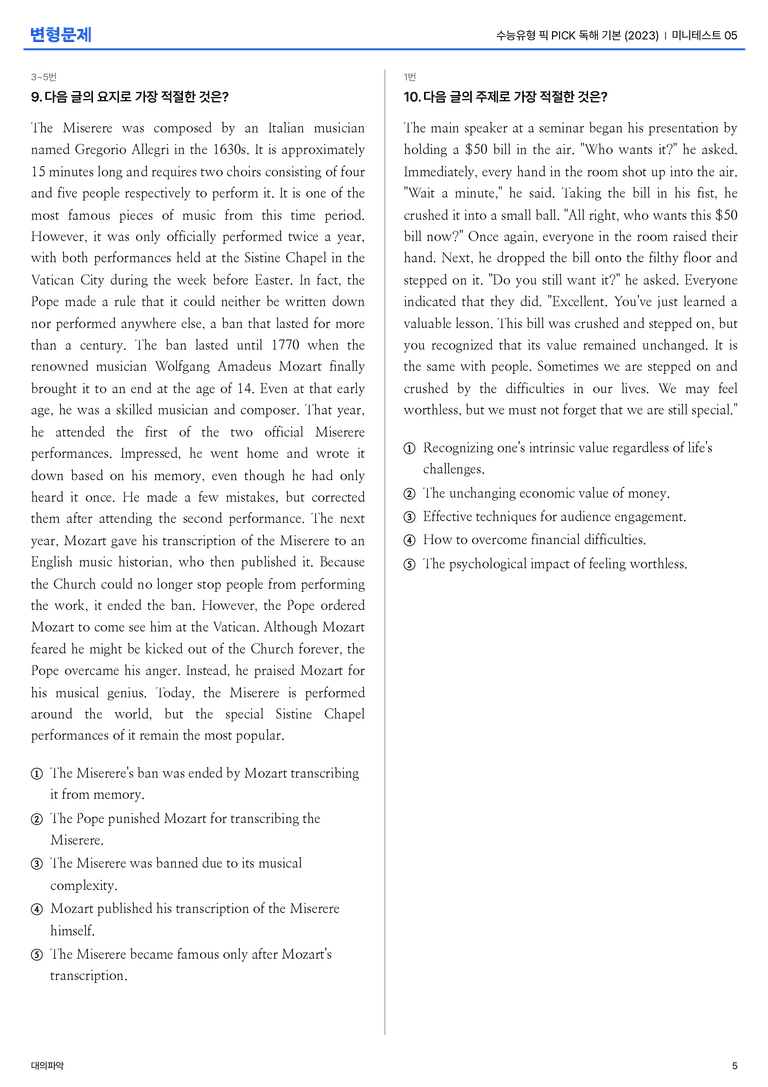 변형문제

수능유형 픽 PICK 독해 기본 (2023) | 미니테스트 05

3~5번

9. 다음 글의 요지로 가장 적절한 것은?

The Miserere was composed by an Italian musician named Gregorio Allegri in the 1630s. It is approximately 15 minutes long and requires two choirs consisting of four and five people respectively to perform it. It is one of the most famous pieces of music from this time period. However, it was only officially performed twice a year, with both performances held at the Sistine Chapel in the Vatican City during the week before Easter. In fact, the Pope made a rule that it could neither be written down nor performed anywhere else, a ban that lasted for more than a century. The ban lasted until 1770 when the renowned musician Wolfgang Amadeus Mozart finally brought it to an end at the age of 14. Even at that early age, he was a skilled musician and composer. That year, he attended the first of the two official Miserere performances. Impressed, he went home and wrote it down based on his memory, even though he had only heard it once. He made a few mistakes, but corrected them after attending the second performance. The next year, Mozart gave his transcription of the Miserere to an English music historian, who then published it. Because the Church could no longer stop people from performing the work, it ended the ban. However, the Pope ordered Mozart to come see him at the Vatican. Although Mozart feared he might be kicked out of the Church forever, the Pope overcame his anger. Instead, he praised Mozart for his musical genius. Today, the Miserere is performed around the world, but the special Sistine Chapel performances of it remain the most popular.

① The Miserere's ban was ended by Mozart transcribing it from memory.
② The Pope punished Mozart for transcribing the Miserere.
③ The Miserere was banned due to its musical complexity.
④ Mozart published his transcription of the Miserere himself.
⑤ The Miserere became famous only after Mozart's transcription.

1번

10. 다음 글의 주제로 가장 적절한 것은?

The main speaker at a seminar began his presentation by holding a $50 bill in the air. "Who wants it?" he asked. Immediately, every hand in the room shot up into the air. "Wait a minute," he said. Taking the bill in his fist, he crushed it into a small ball. "All right, who wants this $50 bill now?" Once again, everyone in the room raised their hand. Next, he dropped the bill onto the filthy floor and stepped on it. "Do you still want it?" he asked. Everyone indicated that they did. "Excellent. You've just learned a valuable lesson. This bill was crushed and stepped on, but you recognized that its value remained unchanged. It is the same with people. Sometimes we are stepped on and crushed by the difficulties in our lives. We may feel worthless, but we must not forget that we are still special."

① Recognizing one's intrinsic value regardless of life's challenges.
② The unchanging economic value of money.
③ Effective techniques for audience engagement.
④ How to overcome financial difficulties.
⑤ The psychological impact of feeling worthless.

대의파악

5